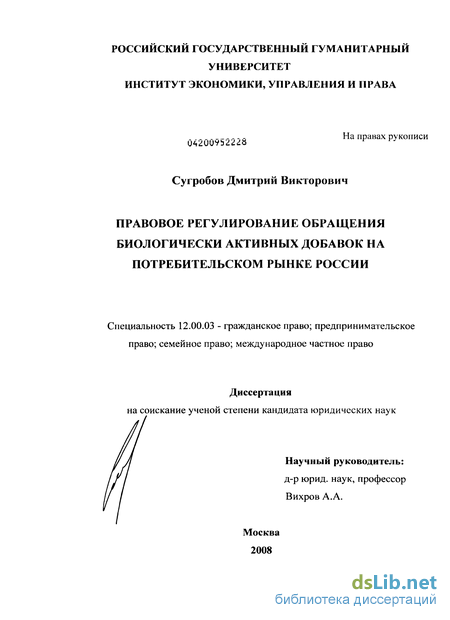 РОССИЙСКИЙ ГОСУДАРСТВЕННЫЙ ГУМАНИТАРНЫЙ УНИВЕРСИТЕТ
ИНСТИТУТ ЭКОНОМИКИ, УПРАВЛЕНИЯ И ПРАВА

04200952228

На правах рукописи

Сугробов Дмитрий Викторович

ПРАВОВОЕ РЕГУЛИРОВАНИЕ ОБРАЩЕНИЯ БИОЛОГИЧЕСКИ АКТИВНЫХ ДОБАВОК НА ПОТРЕБИТЕЛЬСКОМ РЫНКЕ РОССИИ

Специальность 12.00.03 - гражданское право; предпринимательское право; семейное право; международное частное право

Диссертация
на соискание ученой степени кандидата юридических наук

Научный руководитель:
д-р юрид. наук, профессор
Вихров А.А.

Москва
2008

dsLib.net
библиотека диссертаций